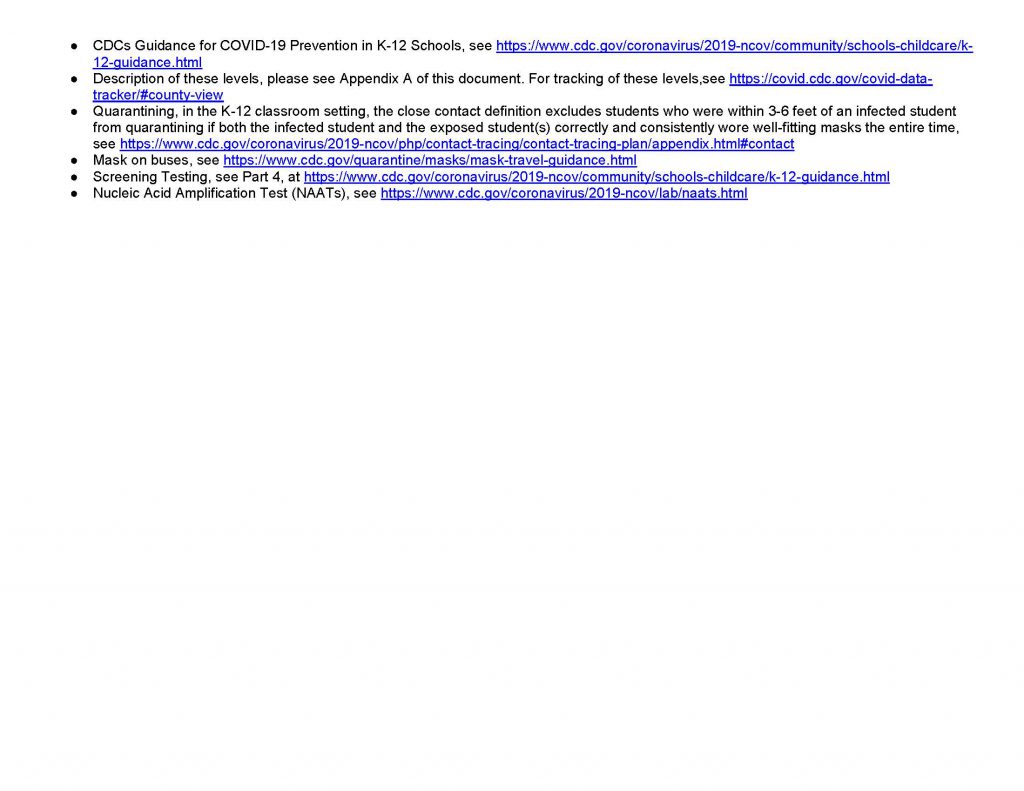 ● CDCs Guidance for COVID-19 Prevention in K-12 Schools, see https://www.cdc.gov/coronavirus/2019-ncov/community/schools-childcare/k-12-guidance.html
● Description of these levels, please see Appendix A of this document. For tracking of these levels,see https://covid.cdc.gov/covid-data-tracker/#county-view
● Quarantining, in the K-12 classroom setting, the close contact definition excludes students who were within 3-6 feet of an infected student from quarantining if both the infected student and the exposed student(s) correctly and consistently wore well-fitting masks the entire time, see https://www.cdc.gov/coronavirus/2019-ncov/php/contact-tracing/contact-tracing-plan/appendix.html#contact
● Mask on buses, see https://www.cdc.gov/quarantine/masks/mask-travel-guidance.html
● Screening Testing, see Part 4, at https://www.cdc.gov/coronavirus/2019-ncov/community/schools-childcare/k-12-guidance.html
● Nucleic Acid Amplification Test (NAATs), see https://www.cdc.gov/coronavirus/2019-ncov/lab/naats.html